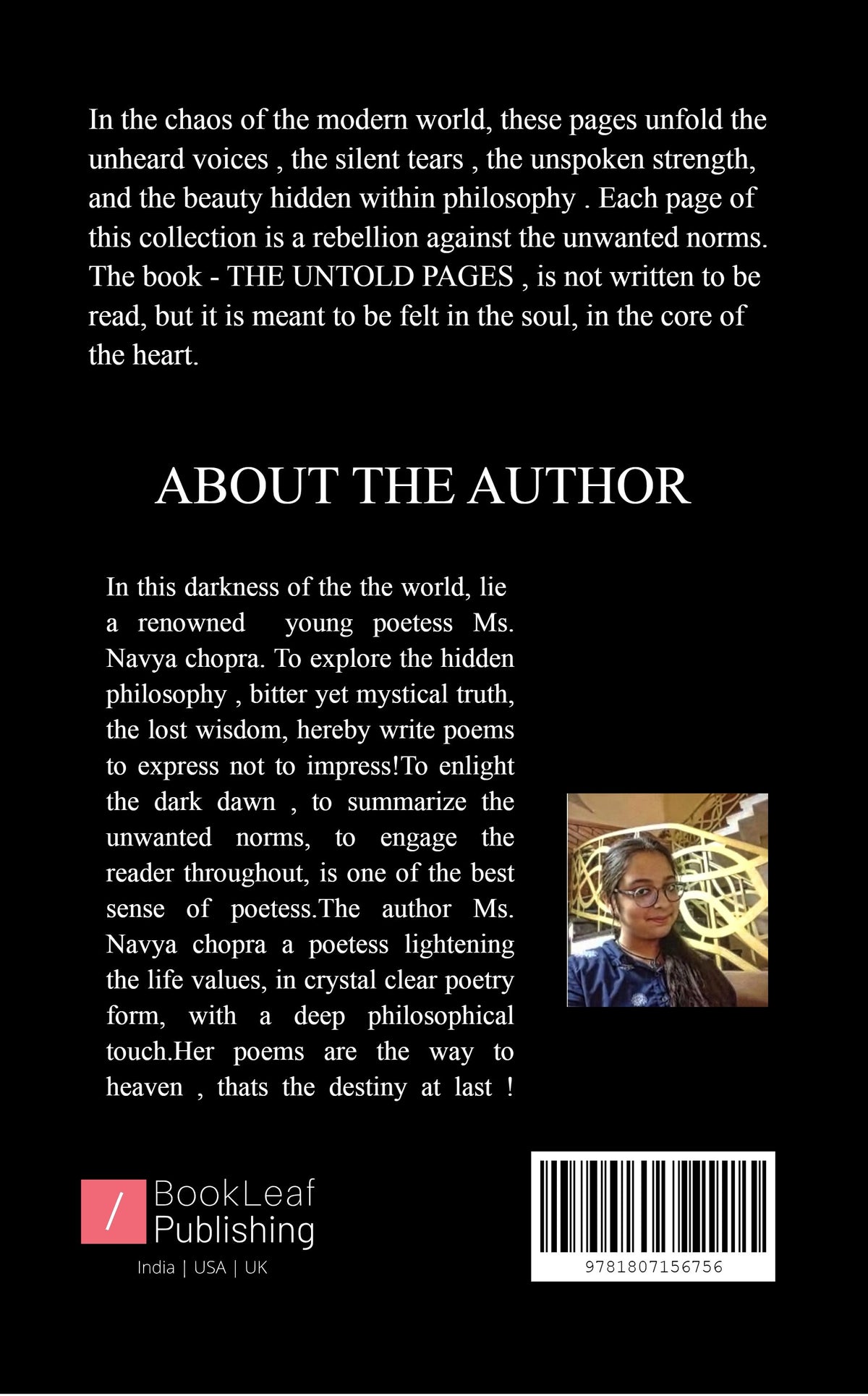 In the chaos of the modern world, these pages unfold the unheard voices , the silent tears , the unspoken strength, and the beauty hidden within philosophy . Each page of this collection is a rebellion against the unwanted norms. The book - THE UNTOLD PAGES , is not written to be read, but it is meant to be felt in the soul, in the core of the heart.

ABOUT THE AUTHOR

In this darkness of the the world, lie a renowned young poetess Ms. Navya chopra. To explore the hidden philosophy , bitter yet mystical truth, the lost wisdom, hereby write poems to express not to impress!To enlight the dark dawn , to summarize the unwanted norms, to engage the reader throughout, is one of the best sense of poetess.The author Ms. Navya chopra a poetess lightening the life values, in crystal clear poetry form, with a deep philosophical touch.Her poems are the way to heaven , thats the destiny at last !

/ BookLeaf Publishing

India | USA | UK

9781807156756